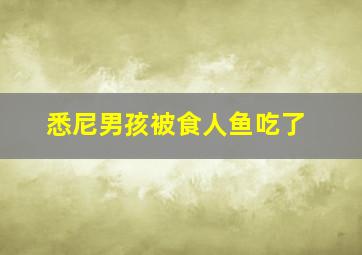 悉尼男孩被食人鱼吃了